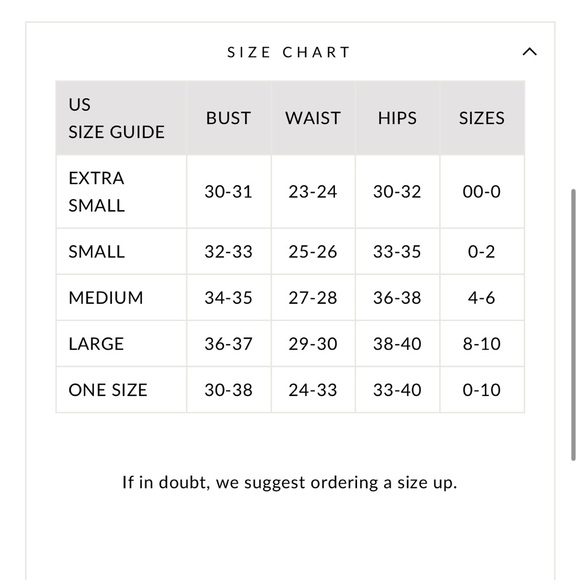 SIZE CHART

| US SIZE GUIDE | BUST | WAIST | HIPS | SIZES |
|---|---|---|---|---|
| EXTRA SMALL | 30-31 | 23-24 | 30-32 | 00-0 |
| SMALL | 32-33 | 25-26 | 33-35 | 0-2 |
| MEDIUM | 34-35 | 27-28 | 36-38 | 4-6 |
| LARGE | 36-37 | 29-30 | 38-40 | 8-10 |
| ONE SIZE | 30-38 | 24-33 | 33-40 | 0-10 |

If in doubt, we suggest ordering a size up.